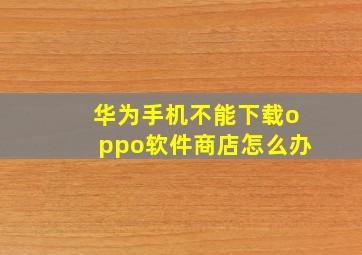 华为手机不能下载oppo软件商店怎么办